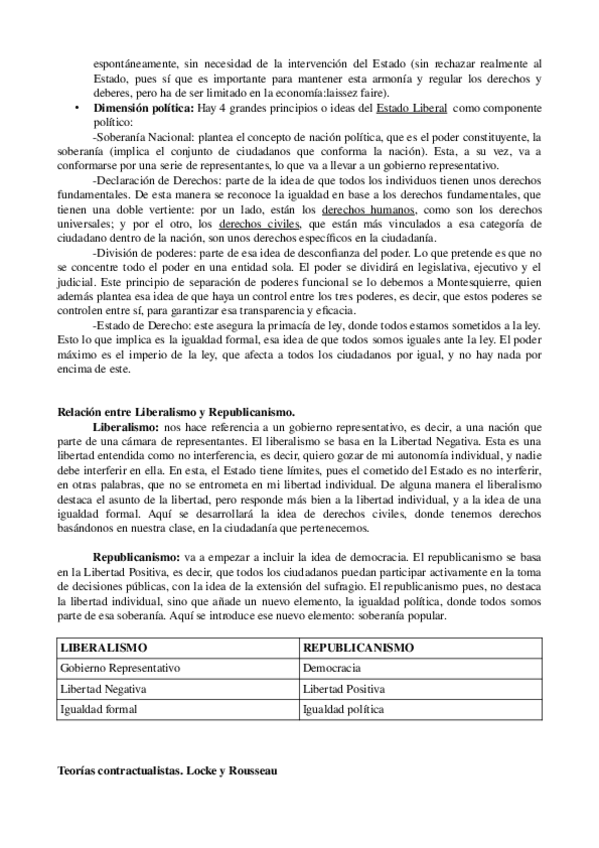 espontáneamente, sin necesidad de la intervención del Estado (sin rechazar realmente al Estado, pues sí que es importante para mantener esta armonía y regular los derechos y deberes, pero ha de ser limitado en la economía:laissez faire).

• **Dimensión política:** Hay 4 grandes principios o ideas del Estado Liberal como componente político:

-Soberanía Nacional: plantea el concepto de nación política, que es el poder constituyente, la soberanía (implica el conjunto de ciudadanos que conforma la nación). Esta, a su vez, va a conformarse por una serie de representantes, lo que va a llevar a un gobierno representativo.

-Declaración de Derechos: parte de la idea de que todos los individuos tienen unos derechos fundamentales. De esta manera se reconoce la igualdad en base a los derechos fundamentales, que tienen una doble vertiente: por un lado, están los derechos humanos, como son los derechos universales; y por el otro, los derechos civiles, que están más vinculados a esa categoría de ciudadano dentro de la nación, son unos derechos específicos en la ciudadanía.

-División de poderes: parte de esa idea de desconfianza del poder. Lo que pretende es que no se concentre todo el poder en una entidad sola. El poder se dividirá en legislativa, ejecutivo y el judicial. Este principio de separación de poderes funcional se lo debemos a Montesquierre, quien además plantea esa idea de que haya un control entre los tres poderes, es decir, que estos poderes se controlen entre sí, para garantizar esa transparencia y eficacia.

-Estado de Derecho: este asegura la primacía de ley, donde todos estamos sometidos a la ley. Esto lo que implica es la igualdad formal, esa idea de que todos somos iguales ante la ley. El poder máximo es el imperio de la ley, que afecta a todos los ciudadanos por igual, y no hay nada por encima de este.

**Relación entre Liberalismo y Republicanismo.**

**Liberalismo:** nos hace referencia a un gobierno representativo, es decir, a una nación que parte de una cámara de representantes. El liberalismo se basa en la Libertad Negativa. Esta es una libertad entendida como no interferencia, es decir, quiero gozar de mi autonomía individual, y nadie debe interferir en ella. En esta, el Estado tiene límites, pues el cometido del Estado es no interferir, en otras palabras, que no se entrometa en mi libertad individual. De alguna manera el liberalismo destaca el asunto de la libertad, pero responde más bien a la libertad individual, y a la idea de una igualdad formal. Aquí se desarrollará la idea de derechos civiles, donde tenemos derechos basándonos en nuestra clase, en la ciudadanía que pertenecemos.

**Republicanismo:** va a empezar a incluir la idea de democracia. El republicanismo se basa en la Libertad Positiva, es decir, que todos los ciudadanos puedan participar activamente en la toma de decisiones públicas, con la idea de la extensión del sufragio. El republicanismo pues, no destaca la libertad individual, sino que añade un nuevo elemento, la igualdad política, donde todos somos parte de esa soberanía. Aquí se introduce ese nuevo elemento: soberanía popular.

| LIBERALISMO | REPUBLICANISMO |
|---|---|
| Gobierno Representativo | Democracia |
| Libertad Negativa | Libertad Positiva |
| Igualdad formal | Igualdad política |

**Teorías contractualistas. Locke y Rousseau**